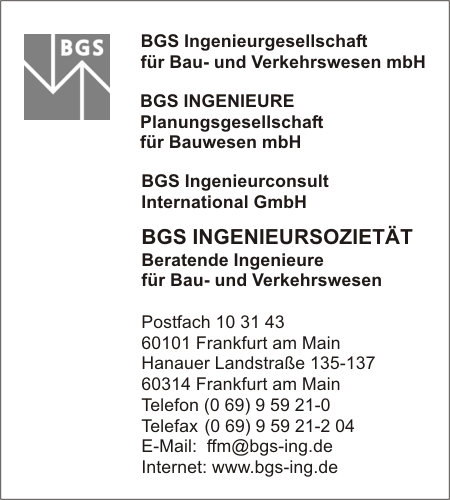 BGS

BGS Ingenieurgesellschaft
für Bau- und Verkehrswesen mbH

BGS INGENIEURE
Planungsgesellschaft
für Bauwesen mbH

BGS Ingenieurconsult
International GmbH

BGS INGENIEURSOZIETÄT
Beratende Ingenieure
für Bau- und Verkehrswesen

Postfach 10 31 43
60101 Frankfurt am Main
Hanauer Landstraße 135-137
60314 Frankfurt am Main
Telefon (0 69) 9 59 21-0
Telefax (0 69) 9 59 21-2 04
E-Mail: ffm@bgs-ing.de
Internet: www.bgs-ing.de